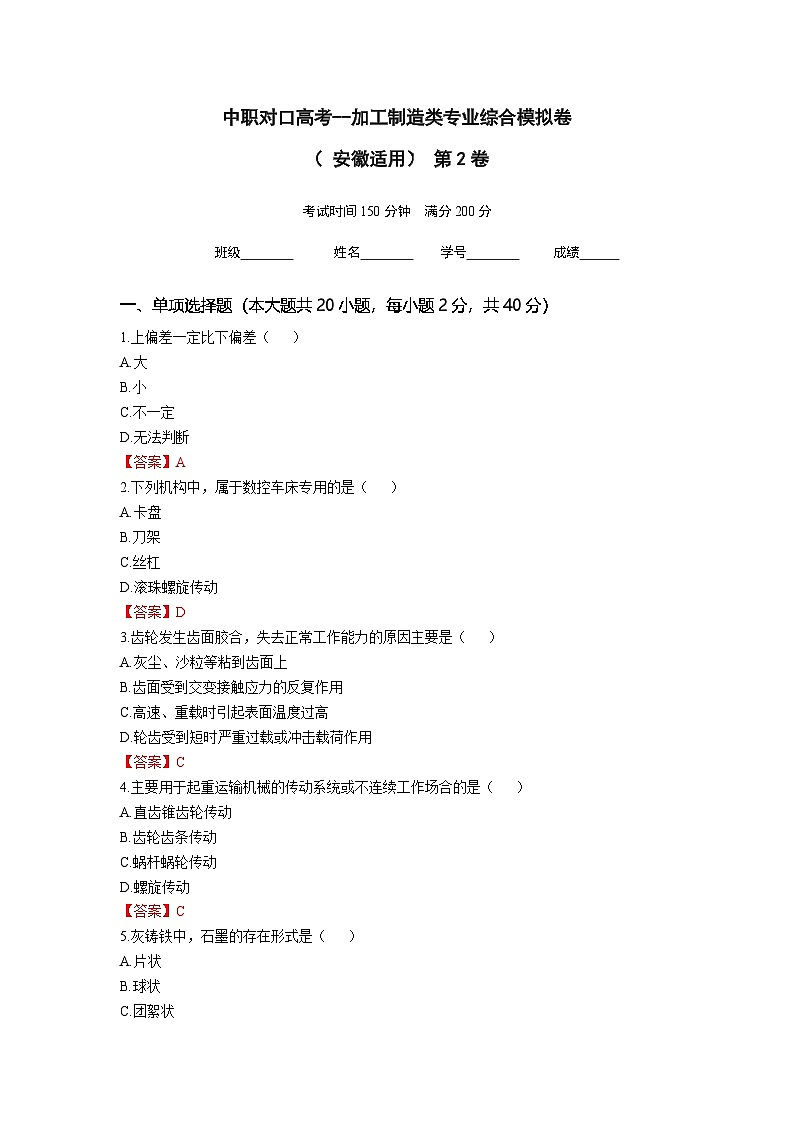 中职对口高考--加工制造类专业综合模拟卷

（ 安徽适用） 第 2 卷

考试时间 150 分钟 满分 200 分

班级________ 姓名________ 学号________ 成绩______

一、单项选择题（本大题共 20 小题，每小题 2 分，共 40 分）

1.上偏差一定比下偏差（ ）
A.大
B.小
C.不一定
D.无法判断
【答案】A

2.下列机构中，属于数控车床专用的是（ ）
A.卡盘
B.刀架
C.丝杠
D.滚珠螺旋传动
【答案】D

3.齿轮发生齿面胶合，失去正常工作能力的原因主要是（ ）
A.灰尘、沙粒等粘到齿面上
B.齿面受到交变接触应力的反复作用
C.高速、重载时引起表面温度过高
D.轮齿受到短时严重过载或冲击载荷作用
【答案】C

4.主要用于起重运输机械的传动系统或不连续工作场合的是（ ）
A.直齿锥齿轮传动
B.齿轮齿条传动
C.蜗杆蜗轮传动
D.螺旋传动
【答案】C

5.灰铸铁中，石墨的存在形式是（ ）
A.片状
B.球状
C.团絮状